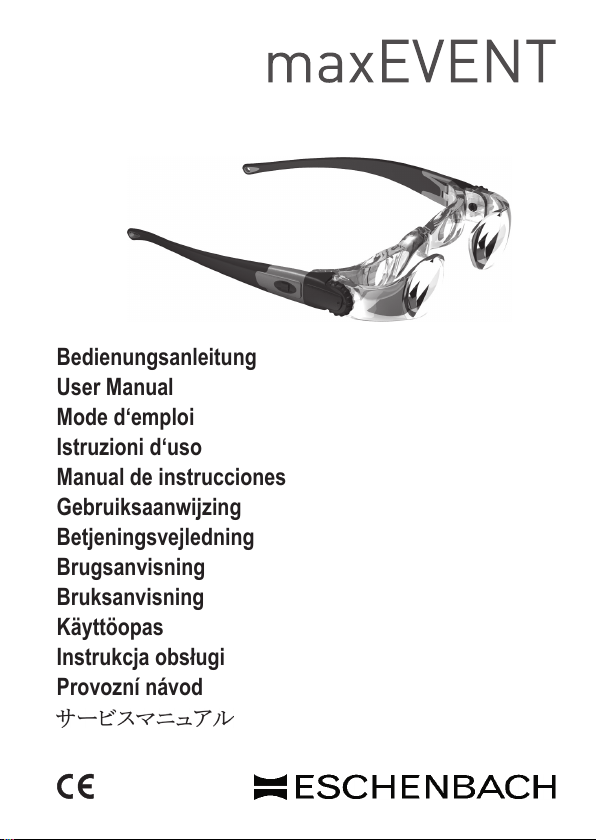 maxEVENT

Bedienungsanleitung
User Manual
Mode d‘emploi
Istruzioni d‘uso
Manual de instrucciones
Gebruiksaanwijzing
Betjeningsvejledning
Brugsanvisning
Bruksanvisning
Käyttöopas
Instrukcja obsługi
Provozní návod
サービスマニュアル

CE

ESCHENBACH